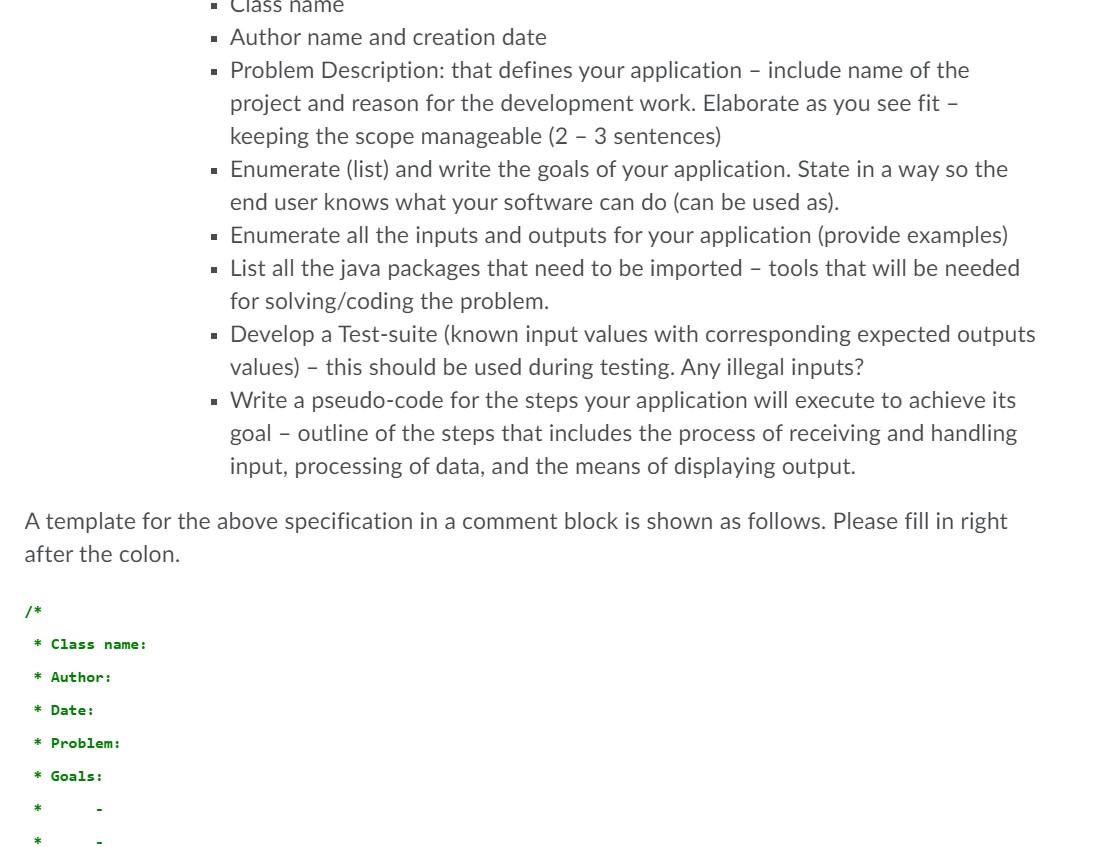 ▪ Class name
▪ Author name and creation date
▪ Problem Description: that defines your application – include name of the project and reason for the development work. Elaborate as you see fit – keeping the scope manageable (2 – 3 sentences)
▪ Enumerate (list) and write the goals of your application. State in a way so the end user knows what your software can do (can be used as).
▪ Enumerate all the inputs and outputs for your application (provide examples)
▪ List all the java packages that need to be imported – tools that will be needed for solving/coding the problem.
▪ Develop a Test-suite (known input values with corresponding expected outputs values) – this should be used during testing. Any illegal inputs?
▪ Write a pseudo-code for the steps your application will execute to achieve its goal – outline of the steps that includes the process of receiving and handling input, processing of data, and the means of displaying output.

A template for the above specification in a comment block is shown as follows. Please fill in right after the colon.

/*
 * Class name:
 * Author:
 * Date:
 * Problem:
 * Goals:
 *      -
 *      -